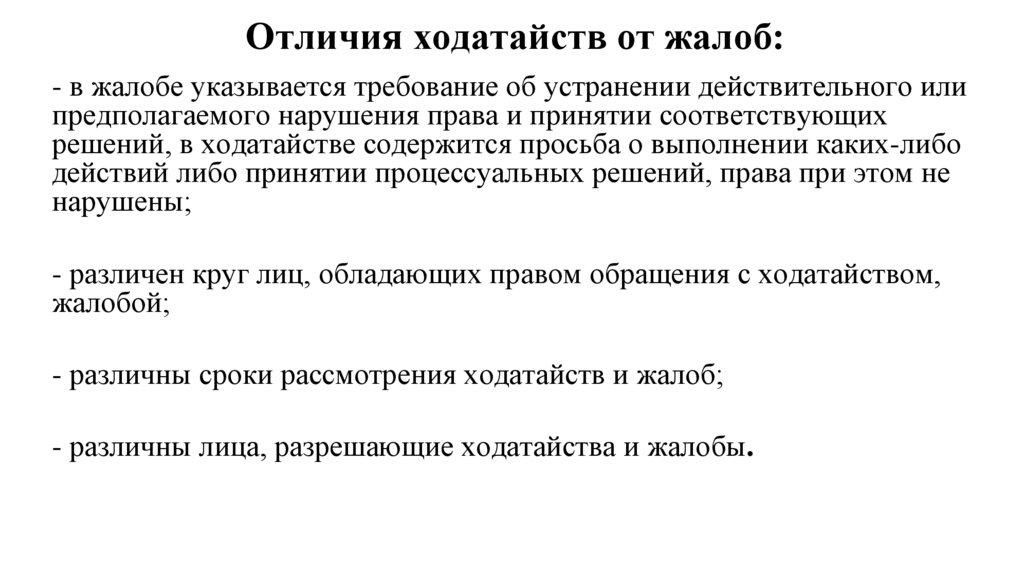 Отличия ходатайств от жалоб:

- в жалобе указывается требование об устранении действительного или предполагаемого нарушения права и принятии соответствующих решений, в ходатайстве содержится просьба о выполнении каких-либо действий либо принятии процессуальных решений, права при этом не нарушены;

- различен круг лиц, обладающих правом обращения с ходатайством, жалобой;

- различны сроки рассмотрения ходатайств и жалоб;

- различны лица, разрешающие ходатайства и жалобы.